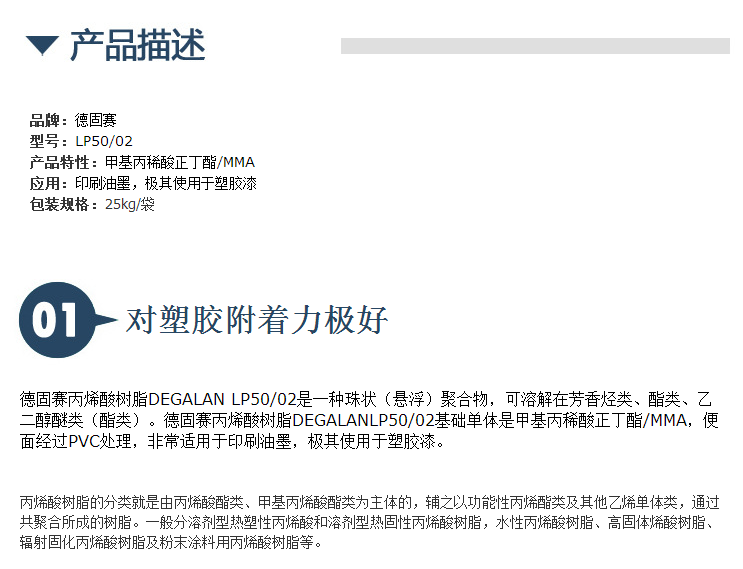 产品描述

品牌：德固赛
型号：LP50/02
产品特性：甲基丙稀酸正丁酯/MMA
应用：印刷油墨，极其使用于塑胶漆
包装规格：25kg/袋

01

对塑胶附着力极好

德固赛丙烯酸树脂DEGALAN LP50/02是一种珠状（悬浮）聚合物，可溶解在芳香烃类、酯类、乙二醇醚类（酯类）。德固赛丙烯酸树脂DEGALANLP50/02基础单体是甲基丙稀酸正丁酯/MMA，便面经过PVC处理，非常适用于印刷油墨，极其使用于塑胶漆。

丙烯酸树脂的分类就是由丙烯酸酯类、甲基丙烯酸酯类为主体的，辅之以功能性丙烯酯类及其他乙烯单体类，通过共聚合所成的树脂。一般分溶剂型热塑性丙烯酸和溶剂型热固性丙烯酸树脂，水性丙烯酸树脂、高固体烯酸树脂、辐射固化丙烯酸树脂及粉末涂料用丙烯酸树脂等。